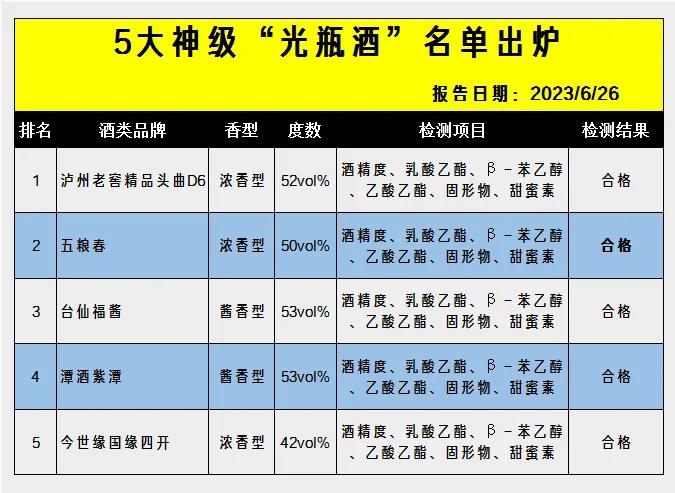 5大神级“光瓶酒”名单出炉

报告日期：2023/6/26

| 排名 | 酒类品牌 | 香型 | 度数 | 检测项目 | 检测结果 |
|---|---|---|---|---|---|
| 1 | 泸州老窖精品头曲D6 | 浓香型 | 52vol% | 酒精度、乳酸乙酯、β－苯乙醇、乙酸乙酯、固形物、甜蜜素 | 合格 |
| 2 | 五粮春 | 浓香型 | 50vol% | 酒精度、乳酸乙酯、β－苯乙醇、乙酸乙酯、固形物、甜蜜素 | 合格 |
| 3 | 台仙福酱 | 酱香型 | 53vol% | 酒精度、乳酸乙酯、β－苯乙醇、乙酸乙酯、固形物、甜蜜素 | 合格 |
| 4 | 潭酒紫潭 | 酱香型 | 53vol% | 酒精度、乳酸乙酯、β－苯乙醇、乙酸乙酯、固形物、甜蜜素 | 合格 |
| 5 | 今世缘国缘四开 | 浓香型 | 42vol% | 酒精度、乳酸乙酯、β－苯乙醇、乙酸乙酯、固形物、甜蜜素 | 合格 |